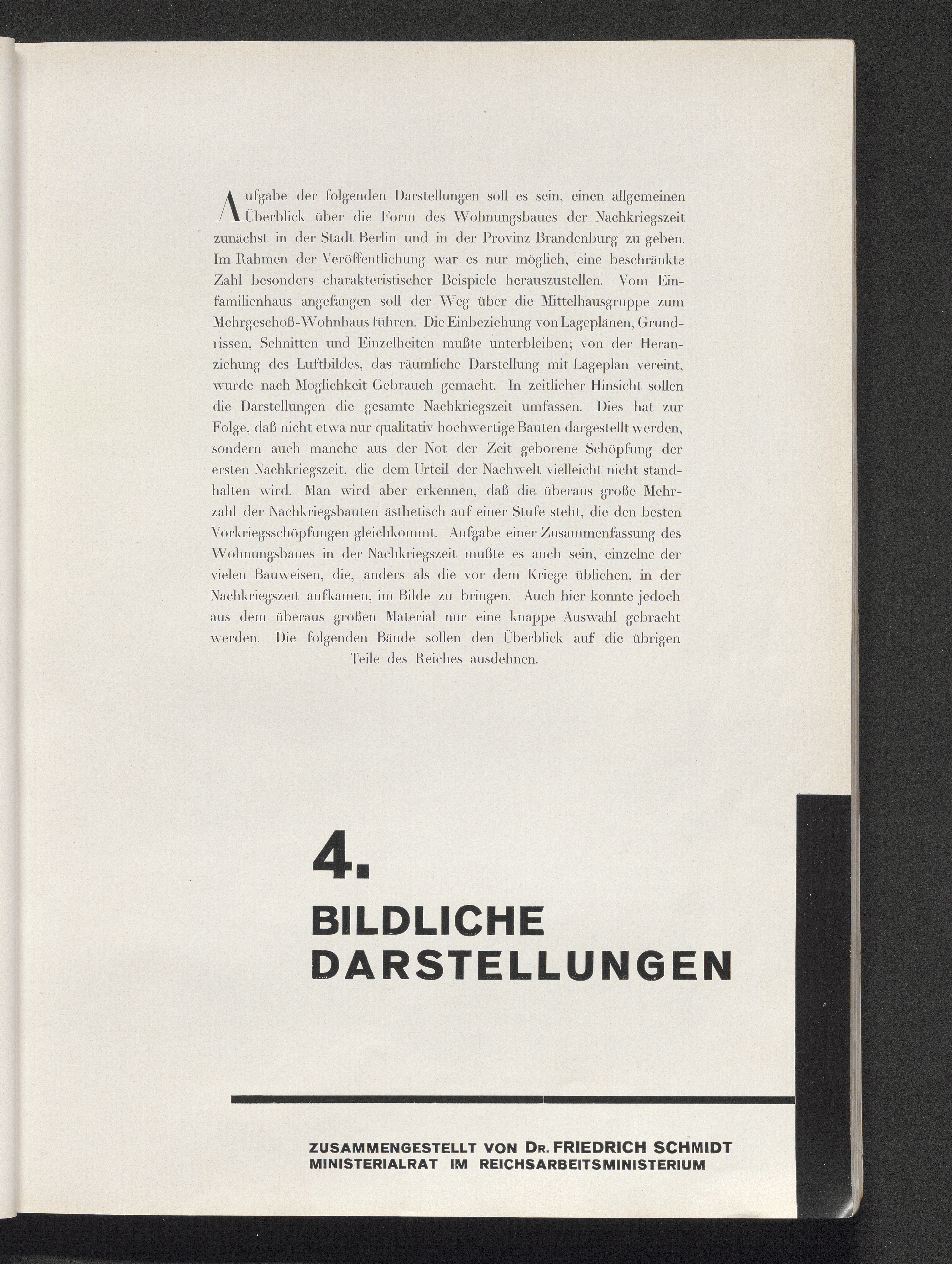 Aufgabe der folgenden Darstellungen soll es sein, einen allgemeinen Überblick über die Form des Wohnungsbaues der Nachkriegszeit zunächst in der Stadt Berlin und in der Provinz Brandenburg zu geben. Im Rahmen der Veröffentlichung war es nur möglich, eine beschränkte Zahl besonders charakteristischer Beispiele herauszustellen. Vom Einfamilienhaus angefangen soll der Weg über die Mittelhausgruppe zum Mehrgeschoß-Wohnhaus führen. Die Einbeziehung von Lageplänen, Grundrissen, Schnitten und Einzelheiten mußte unterbleiben; von der Heranziehung des Luftbildes, das räumliche Darstellung mit Lageplan vereint, wurde nach Möglichkeit Gebrauch gemacht. In zeitlicher Hinsicht sollen die Darstellungen die gesamte Nachkriegszeit umfassen. Dies hat zur Folge, daß nicht etwa nur qualitativ hochwertige Bauten dargestellt werden, sondern auch manche aus der Not der Zeit geborene Schöpfung der ersten Nachkriegszeit, die dem Urteil der Nachwelt vielleicht nicht standhalten wird. Man wird aber erkennen, daß die überaus große Mehrzahl der Nachkriegsbauten ästhetisch auf einer Stufe steht, die den besten Vorkriegsschöpfungen gleichkommt. Aufgabe einer Zusammenfassung des Wohnungsbaues in der Nachkriegszeit mußte es auch sein, einzelne der vielen Bauweisen, die, anders als die vor dem Kriege üblichen, in der Nachkriegszeit aufkamen, im Bilde zu bringen. Auch hier konnte jedoch aus dem überaus großen Material nur eine knappe Auswahl gebracht werden. Die folgenden Bände sollen den Überblick auf die übrigen Teile des Reiches ausdehnen.

4.

BILDLICHE
DARSTELLUNGEN

ZUSAMMENGESTELLT VON DR. FRIEDRICH SCHMIDT
MINISTERIALRAT IM REICHSARBEITSMINISTERIUM